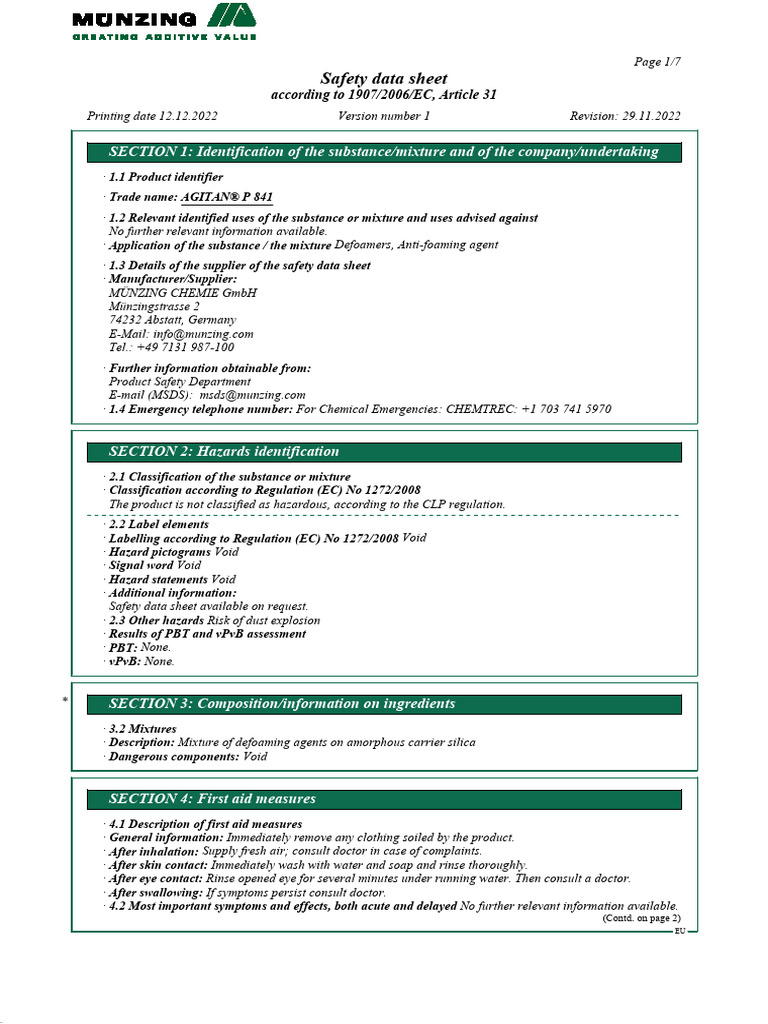 MÜNZING
CREATING ADDITIVE VALUE

Page 1/7

Safety data sheet
according to 1907/2006/EC, Article 31

Printing date 12.12.2022 Version number 1 Revision: 29.11.2022

SECTION 1: Identification of the substance/mixture and of the company/undertaking

· 1.1 Product identifier
· Trade name: AGITAN® P 841
· 1.2 Relevant identified uses of the substance or mixture and uses advised against
No further relevant information available.
· Application of the substance / the mixture Defoamers, Anti-foaming agent
· 1.3 Details of the supplier of the safety data sheet
· Manufacturer/Supplier:
MÜNZING CHEMIE GmbH
Münzingstrasse 2
74232 Abstatt, Germany
E-Mail: info@munzing.com
Tel.: +49 7131 987-100
· Further information obtainable from:
Product Safety Department
E-mail (MSDS): msds@munzing.com
· 1.4 Emergency telephone number: For Chemical Emergencies: CHEMTREC: +1 703 741 5970

SECTION 2: Hazards identification

· 2.1 Classification of the substance or mixture
· Classification according to Regulation (EC) No 1272/2008
The product is not classified as hazardous, according to the CLP regulation.
· 2.2 Label elements
· Labelling according to Regulation (EC) No 1272/2008 Void
· Hazard pictograms Void
· Signal word Void
· Hazard statements Void
· Additional information:
Safety data sheet available on request.
· 2.3 Other hazards Risk of dust explosion
· Results of PBT and vPvB assessment
· PBT: None.
· vPvB: None.

* SECTION 3: Composition/information on ingredients

· 3.2 Mixtures
· Description: Mixture of defoaming agents on amorphous carrier silica
· Dangerous components: Void

SECTION 4: First aid measures

· 4.1 Description of first aid measures
· General information: Immediately remove any clothing soiled by the product.
· After inhalation: Supply fresh air; consult doctor in case of complaints.
· After skin contact: Immediately wash with water and soap and rinse thoroughly.
· After eye contact: Rinse opened eye for several minutes under running water. Then consult a doctor.
· After swallowing: If symptoms persist consult doctor.
· 4.2 Most important symptoms and effects, both acute and delayed No further relevant information available.
(Contd. on page 2)
EU